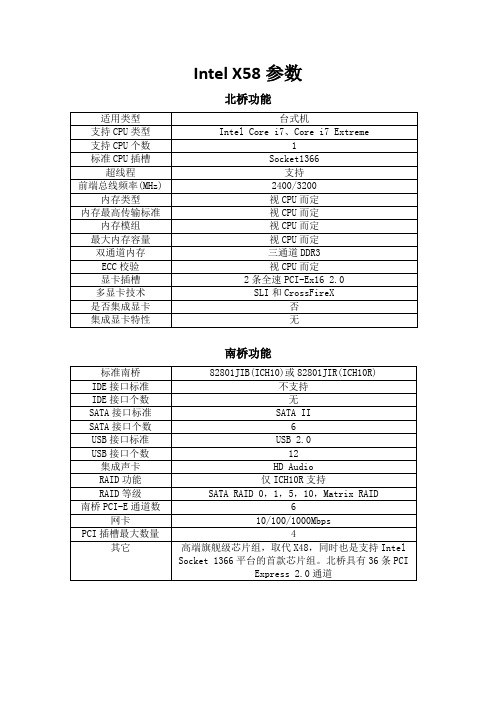 Intel X58 参数

北桥功能

| 适用类型 | 台式机 |
|---|---|
| 支持 CPU 类型 | Intel Core i7、Core i7 Extreme |
| 支持 CPU 个数 | 1 |
| 标准 CPU 插槽 | Socket1366 |
| 超线程 | 支持 |
| 前端总线频率(MHz) | 2400/3200 |
| 内存类型 | 视 CPU 而定 |
| 内存最高传输标准 | 视 CPU 而定 |
| 内存模组 | 视 CPU 而定 |
| 最大内存容量 | 视 CPU 而定 |
| 双通道内存 | 三通道 DDR3 |
| ECC 校验 | 视 CPU 而定 |
| 显卡插槽 | 2 条全速 PCI-Ex16 2.0 |
| 多显卡技术 | SLI 和 CrossFireX |
| 是否集成显卡 | 否 |
| 集成显卡特性 | 无 |

南桥功能

| 标准南桥 | 82801JIB(ICH10)或 82801JIR(ICH10R) |
|---|---|
| IDE 接口标准 | 不支持 |
| IDE 接口个数 | 无 |
| SATA 接口标准 | SATA II |
| SATA 接口个数 | 6 |
| USB 接口标准 | USB 2.0 |
| USB 接口个数 | 12 |
| 集成声卡 | HD Audio |
| RAID 功能 | 仅 ICH10R 支持 |
| RAID 等级 | SATA RAID 0, 1, 5, 10, Matrix RAID |
| 南桥 PCI-E 通道数 | 6 |
| 网卡 | 10/100/1000Mbps |
| PCI 插槽最大数量 | 4 |
| 其它 | 高端旗舰级芯片组，取代 X48，同时也是支持 Intel Socket 1366 平台的首款芯片组。北桥具有 36 条 PCI Express 2.0 通道 |